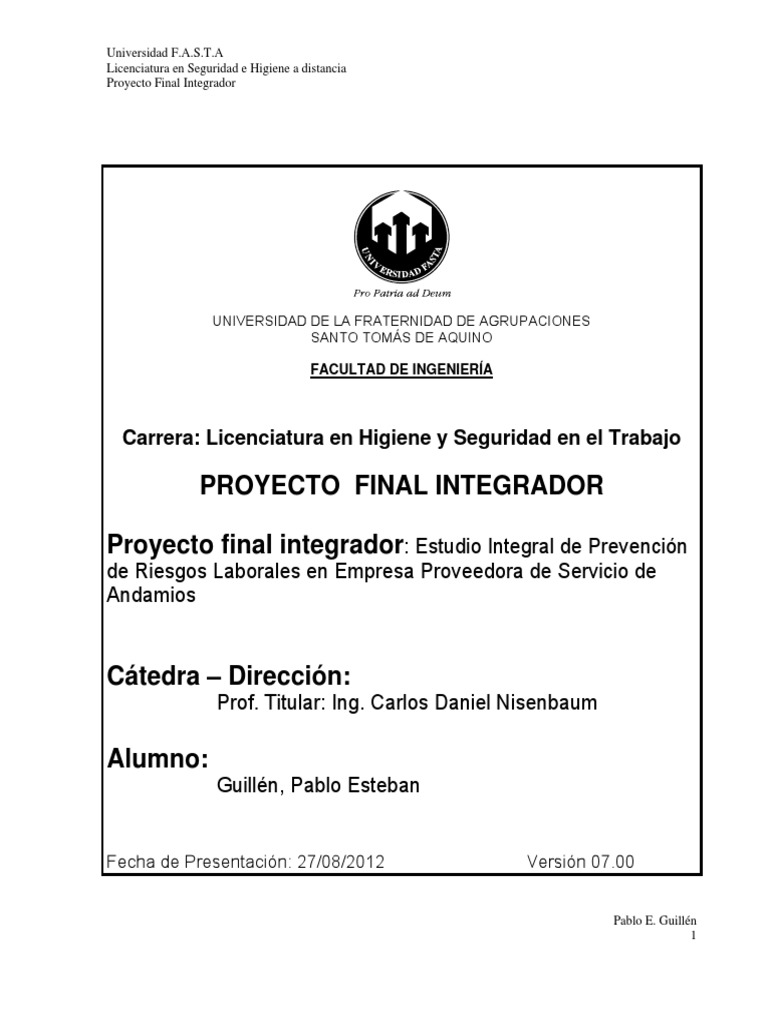 Universidad F.A.S.T.A
Licenciatura en Seguridad e Higiene a distancia
Proyecto Final Integrador

UNIVERSIDAD FASTA

Pro Patria ad Deum

UNIVERSIDAD DE LA FRATERNIDAD DE AGRUPACIONES
SANTO TOMÁS DE AQUINO

FACULTAD DE INGENIERÍA

Carrera: Licenciatura en Higiene y Seguridad en el Trabajo

PROYECTO FINAL INTEGRADOR

Proyecto final integrador: Estudio Integral de Prevención de Riesgos Laborales en Empresa Proveedora de Servicio de Andamios

Cátedra – Dirección:
Prof. Titular: Ing. Carlos Daniel Nisenbaum

Alumno:
Guillén, Pablo Esteban

Fecha de Presentación: 27/08/2012 Versión 07.00

Pablo E. Guillén
1